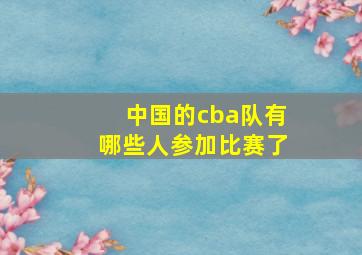 中国的cba队有哪些人参加比赛了